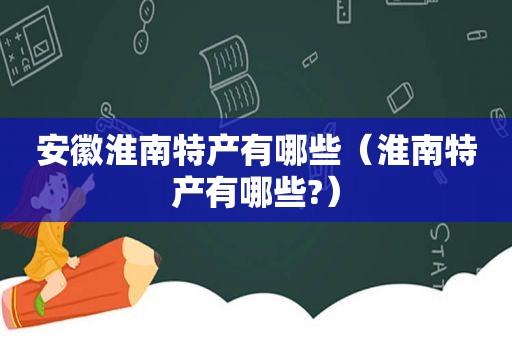 安徽淮南特产有哪些（淮南特产有哪些?）

STAT